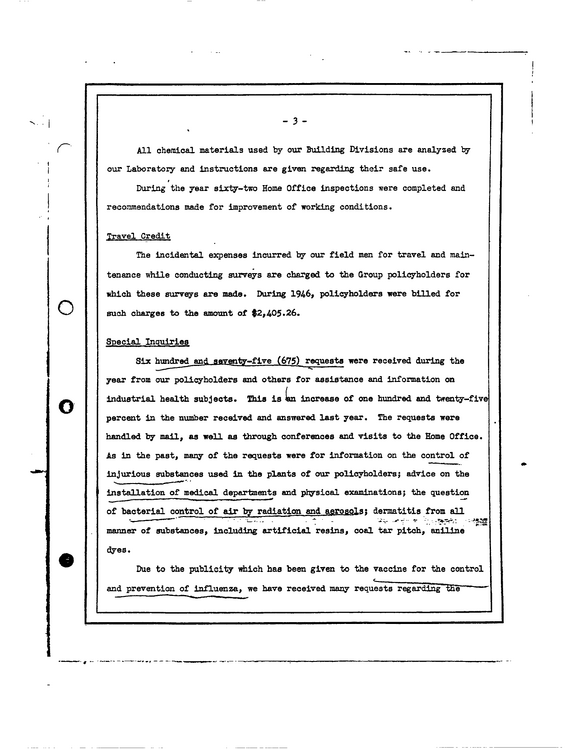 - 3 -

All chemical materials used by our Building Divisions are analyzed by our Laboratory and instructions are given regarding their safe use.

During the year sixty-two Home Office inspections were completed and recommendations made for improvement of working conditions.

Travel Credit

The incidental expenses incurred by our field men for travel and maintenance while conducting surveys are charged to the Group policyholders for which these surveys are made. During 1946, policyholders were billed for such charges to the amount of $2,405.26.

Special Inquiries

Six hundred and seventy-five (675) requests were received during the year from our policyholders and others for assistance and information on industrial health subjects. This is an increase of one hundred and twenty-five percent in the number received and answered last year. The requests were handled by mail, as well as through conferences and visits to the Home Office. As in the past, many of the requests were for information on the control of injurious substances used in the plants of our policyholders; advice on the installation of medical departments and physical examinations; the question of bacterial control of air by radiation and aerosols; dermatitis from all manner of substances, including artificial resins, coal tar pitch, aniline dyes.

Due to the publicity which has been given to the vaccine for the control and prevention of influenza, we have received many requests regarding the